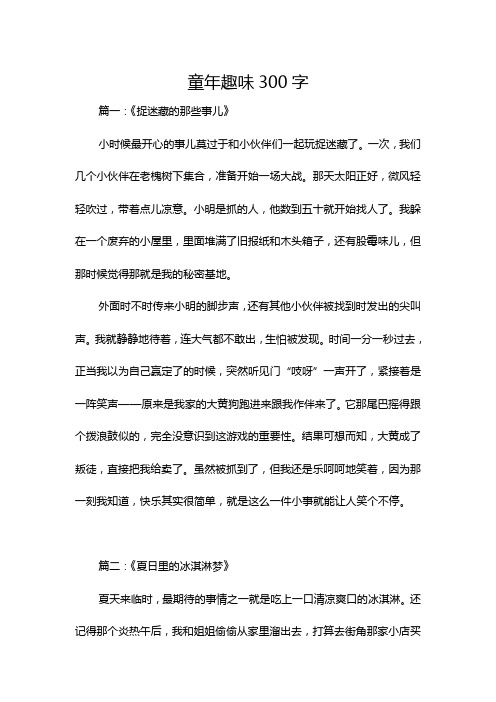 童年趣味 300 字

篇一：《捉迷藏的那些事儿》

小时候最开心的事儿莫过于和小伙伴们一起玩捉迷藏了。一次，我们几个小伙伴在老槐树下集合，准备开始一场大战。那天太阳正好，微风轻轻吹过，带着点儿凉意。小明是抓的人，他数到五十就开始找人了。我躲在一个废弃的小屋里，里面堆满了旧报纸和木头箱子，还有股霉味儿，但那时候觉得那就是我的秘密基地。

外面时不时传来小明的脚步声，还有其他小伙伴被找到时发出的尖叫声。我就静静地待着，连大气都不敢出，生怕被发现。时间一分一秒过去，正当我以为自己赢定了的时候，突然听见门“吱呀”一声开了，紧接着是一阵笑声——原来是我家的大黄狗跑进来跟我作伴来了。它那尾巴摇得跟个拨浪鼓似的，完全没意识到这游戏的重要性。结果可想而知，大黄成了叛徒，直接把我给卖了。虽然被抓到了，但我还是乐呵呵地笑着，因为那一刻我知道，快乐其实很简单，就是这么一件小事就能让人笑个不停。

篇二：《夏日里的冰淇淋梦》

夏天来临时，最期待的事情之一就是吃上一口清凉爽口的冰淇淋。还记得那个炎热午后，我和姐姐偷偷从家里溜出去，打算去街角那家小店买